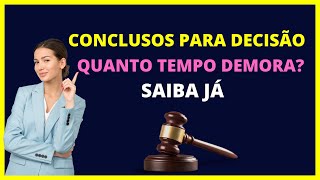 CONCLUSOS PARA DECISÃO
QUANTO TEMPO DEMORA?
SAIBA JÁ